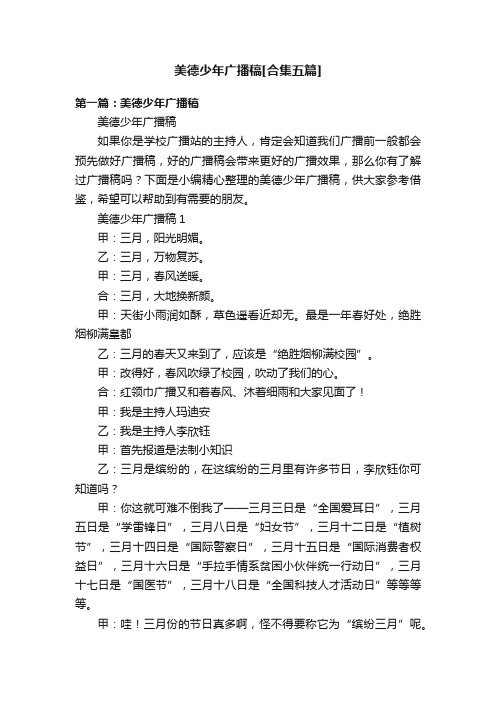 美德少年广播稿[合集五篇]

第一篇：美德少年广播稿

美德少年广播稿

如果你是学校广播站的主持人，肯定会知道我们广播前一般都会预先做好广播稿，好的广播稿会带来更好的广播效果，那么你有了解过广播稿吗？下面是小编精心整理的美德少年广播稿，供大家参考借鉴，希望可以帮助到有需要的朋友。

美德少年广播稿 1

甲：三月，阳光明媚。

乙：三月，万物复苏。

甲：三月，春风送暖。

合：三月，大地换新颜。

甲：天街小雨润如酥，草色遥看近却无。最是一年春好处，绝胜烟柳满皇都

乙：三月的春天又来到了，应该是“绝胜烟柳满校园”。

甲：改得好，春风吹绿了校园，吹动了我们的心。

合：红领巾广播又和着春风、沐着细雨和大家见面了！

甲：我是主持人玛迪安

乙：我是主持人李欣钰

甲：首先报道是法制小知识

乙：三月是缤纷的，在这缤纷的三月里有许多节日，李欣钰你可知道吗？

甲：你这就可难不倒我了——三月三日是“全国爱耳日”，三月五日是“学雷锋日”，三月八日是“妇女节”，三月十二日是“植树节”，三月十四日是“国际警察日”，三月十五日是“国际消费者权益日”，三月十六日是“手拉手情系贫困小伙伴统一行动日”，三月十七日是“国医节”，三月十八日是“全国科技人才活动日”等等等等。

甲：哇！三月份的节日真多啊，怪不得要称它为“缤纷三月”呢。